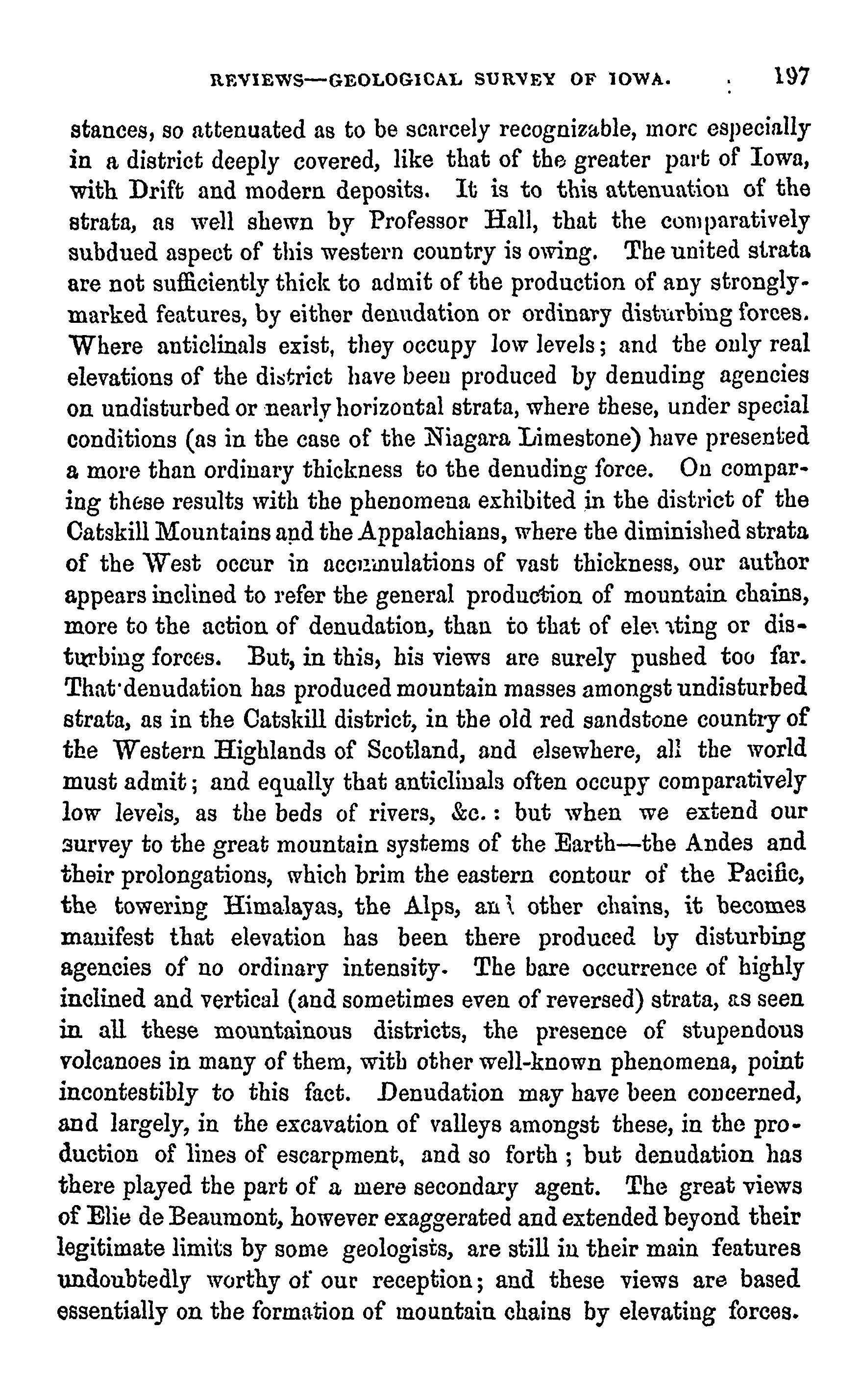 REVIEWS—GEOLOGICAL SURVEY OF IOWA. 197

stances, so attenuated as to be scarcely recognizable, more especially in a district deeply covered, like that of the greater part of Iowa, with Drift and modern deposits. It is to this attenuation of the strata, as well shewn by Professor Hall, that the comparatively subdued aspect of this western country is owing. The united strata are not sufficiently thick to admit of the production of any strongly-marked features, by either denudation or ordinary disturbing forces. Where anticlinals exist, they occupy low levels; and the only real elevations of the district have been produced by denuding agencies on undisturbed or nearly horizontal strata, where these, under special conditions (as in the case of the Niagara Limestone) have presented a more than ordinary thickness to the denuding force. On comparing these results with the phenomena exhibited in the district of the Catskill Mountains and the Appalachians, where the diminished strata of the West occur in accumulations of vast thickness, our author appears inclined to refer the general production of mountain chains, more to the action of denudation, than to that of elevating or disturbing forces. But, in this, his views are surely pushed too far. That denudation has produced mountain masses amongst undisturbed strata, as in the Catskill district, in the old red sandstone country of the Western Highlands of Scotland, and elsewhere, all the world must admit; and equally that anticlinals often occupy comparatively low levels, as the beds of rivers, &c.: but when we extend our survey to the great mountain systems of the Earth—the Andes and their prolongations, which brim the eastern contour of the Pacific, the towering Himalayas, the Alps, and other chains, it becomes manifest that elevation has been there produced by disturbing agencies of no ordinary intensity. The bare occurrence of highly inclined and vertical (and sometimes even of reversed) strata, as seen in all these mountainous districts, the presence of stupendous volcanoes in many of them, with other well-known phenomena, point incontestibly to this fact. Denudation may have been concerned, and largely, in the excavation of valleys amongst these, in the production of lines of escarpment, and so forth; but denudation has there played the part of a mere secondary agent. The great views of Elie de Beaumont, however exaggerated and extended beyond their legitimate limits by some geologists, are still in their main features undoubtedly worthy of our reception; and these views are based essentially on the formation of mountain chains by elevating forces.